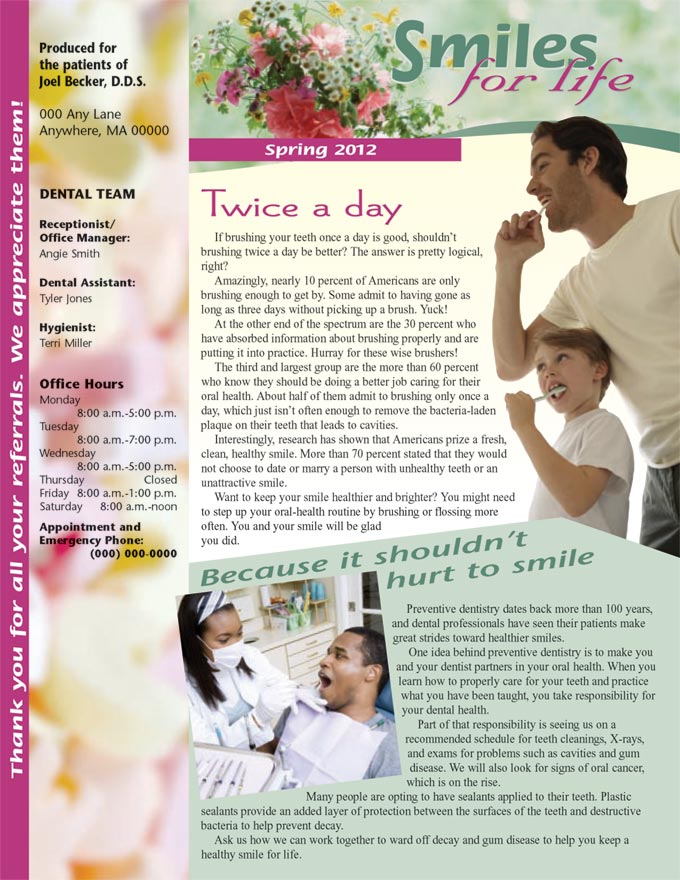 Thank you for all your referrals. We appreciate them!

Produced for the patients of Joel Becker, D.D.S.

000 Any Lane
Anywhere, MA 00000

DENTAL TEAM

Receptionist/ Office Manager:
Angie Smith

Dental Assistant:
Tyler Jones

Hygienist:
Terri Miller

Office Hours
Monday 8:00 a.m.-5:00 p.m.
Tuesday 8:00 a.m.-7:00 p.m.
Wednesday 8:00 a.m.-5:00 p.m.
Thursday Closed
Friday 8:00 a.m.-1:00 p.m.
Saturday 8:00 a.m.-noon

Appointment and Emergency Phone:
(000) 000-0000

Smiles for life

Spring 2012

Twice a day

If brushing your teeth once a day is good, shouldn't brushing twice a day be better? The answer is pretty logical, right?

Amazingly, nearly 10 percent of Americans are only brushing enough to get by. Some admit to having gone as long as three days without picking up a brush. Yuck!

At the other end of the spectrum are the 30 percent who have absorbed information about brushing properly and are putting it into practice. Hurray for these wise brushers!

The third and largest group are the more than 60 percent who know they should be doing a better job caring for their oral health. About half of them admit to brushing only once a day, which just isn't often enough to remove the bacteria-laden plaque on their teeth that leads to cavities.

Interestingly, research has shown that Americans prize a fresh, clean, healthy smile. More than 70 percent stated that they would not choose to date or marry a person with unhealthy teeth or an unattractive smile.

Want to keep your smile healthier and brighter? You might need to step up your oral-health routine by brushing or flossing more often. You and your smile will be glad you did.

Because it shouldn't hurt to smile

Preventive dentistry dates back more than 100 years, and dental professionals have seen their patients make great strides toward healthier smiles.

One idea behind preventive dentistry is to make you and your dentist partners in your oral health. When you learn how to properly care for your teeth and practice what you have been taught, you take responsibility for your dental health.

Part of that responsibility is seeing us on a recommended schedule for teeth cleanings, X-rays, and exams for problems such as cavities and gum disease. We will also look for signs of oral cancer, which is on the rise.

Many people are opting to have sealants applied to their teeth. Plastic sealants provide an added layer of protection between the surfaces of the teeth and destructive bacteria to help prevent decay.

Ask us how we can work together to ward off decay and gum disease to help you keep a healthy smile for life.